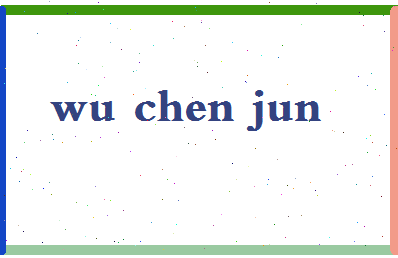 wu chen jun